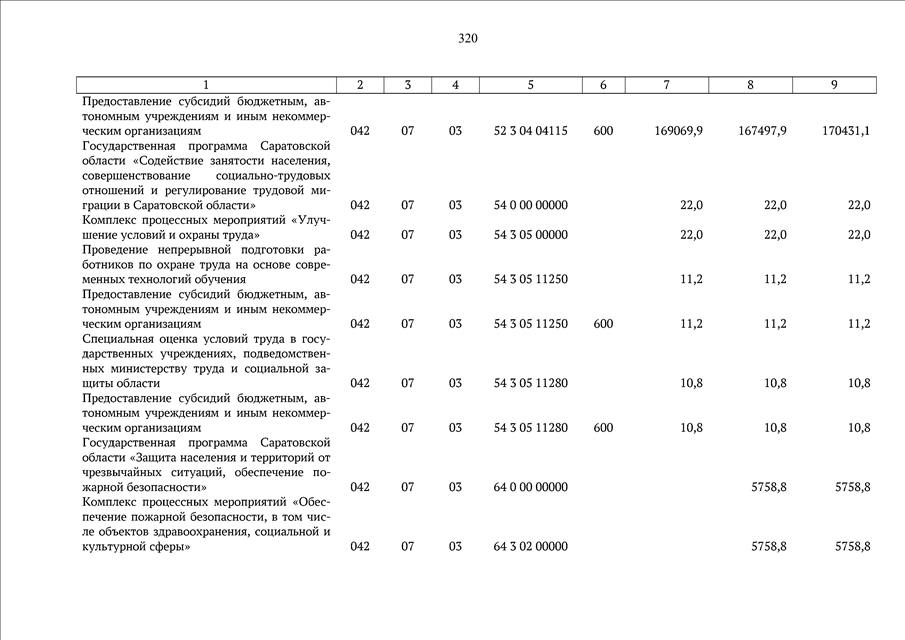 320

| 1 | 2 | 3 | 4 | 5 | 6 | 7 | 8 | 9 |
|---|---|---|---|---|---|---|---|---|
| Предоставление субсидий бюджетным, автономным учреждениям и иным некоммерческим организациям | 042 | 07 | 03 | 52 3 04 04115 | 600 | 169069,9 | 167497,9 | 170431,1 |
| Государственная программа Саратовской области «Содействие занятости населения, совершенствование социально-трудовых отношений и регулирование трудовой миграции в Саратовской области» | 042 | 07 | 03 | 54 0 00 00000 | | 22,0 | 22,0 | 22,0 |
| Комплекс процессных мероприятий «Улучшение условий и охраны труда» | 042 | 07 | 03 | 54 3 05 00000 | | 22,0 | 22,0 | 22,0 |
| Проведение непрерывной подготовки работников по охране труда на основе современных технологий обучения | 042 | 07 | 03 | 54 3 05 11250 | | 11,2 | 11,2 | 11,2 |
| Предоставление субсидий бюджетным, автономным учреждениям и иным некоммерческим организациям | 042 | 07 | 03 | 54 3 05 11250 | 600 | 11,2 | 11,2 | 11,2 |
| Специальная оценка условий труда в государственных учреждениях, подведомственных министерству труда и социальной защиты области | 042 | 07 | 03 | 54 3 05 11280 | | 10,8 | 10,8 | 10,8 |
| Предоставление субсидий бюджетным, автономным учреждениям и иным некоммерческим организациям | 042 | 07 | 03 | 54 3 05 11280 | 600 | 10,8 | 10,8 | 10,8 |
| Государственная программа Саратовской области «Защита населения и территорий от чрезвычайных ситуаций, обеспечение пожарной безопасности» | 042 | 07 | 03 | 64 0 00 00000 | | | 5758,8 | 5758,8 |
| Комплекс процессных мероприятий «Обеспечение пожарной безопасности, в том числе объектов здравоохранения, социальной и культурной сферы» | 042 | 07 | 03 | 64 3 02 00000 | | | 5758,8 | 5758,8 |